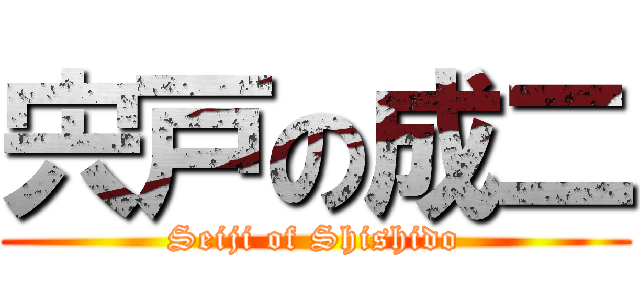 宍戸の成二
Seiji of Shishido